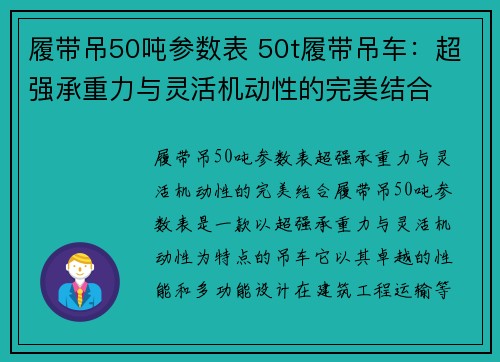 履带吊50吨参数表 50t履带吊车：超强承重力与灵活机动性的完美结合

履带吊50吨参数表超强承重力与灵活机动性的完美结合履带吊50吨参数表是一款以超强承重力与灵活机动性为特点的吊车它以其卓越的性能和多功能设计在建筑工程运输等